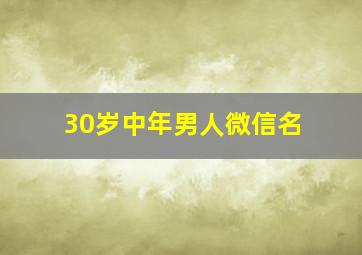 30岁中年男人微信名